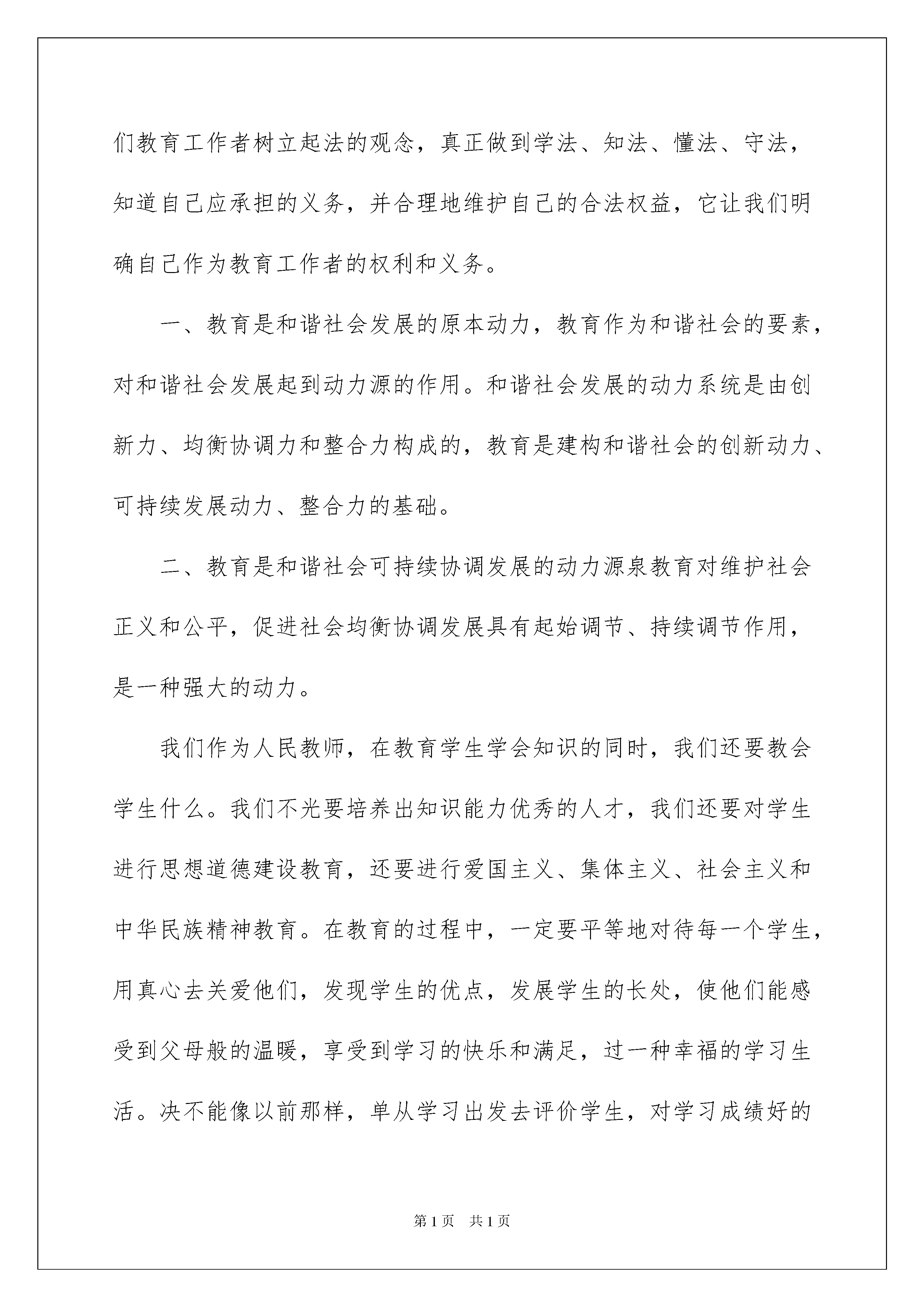 们教育工作者树立起法的观念，真正做到学法、知法、懂法、守法，知道自己应承担的义务，并合理地维护自己的合法权益，它让我们明确自己作为教育工作者的权利和义务。

一、教育是和谐社会发展的原本动力，教育作为和谐社会的要素，对和谐社会发展起到动力源的作用。和谐社会发展的动力系统是由创新力、均衡协调力和整合力构成的，教育是建构和谐社会的创新动力、可持续发展动力、整合力的基础。

二、教育是和谐社会可持续协调发展的动力源泉教育对维护社会正义和公平，促进社会均衡协调发展具有起始调节、持续调节作用，是一种强大的动力。

我们作为人民教师，在教育学生学会知识的同时，我们还要教会学生什么。我们不光要培养出知识能力优秀的人才，我们还要对学生进行思想道德建设教育，还要进行爱国主义、集体主义、社会主义和中华民族精神教育。在教育的过程中，一定要平等地对待每一个学生，用真心去关爱他们，发现学生的优点，发展学生的长处，使他们能感受到父母般的温暖，享受到学习的快乐和满足，过一种幸福的学习生活。决不能像以前那样，单从学习出发去评价学生，对学习成绩好的

第1页 共1页